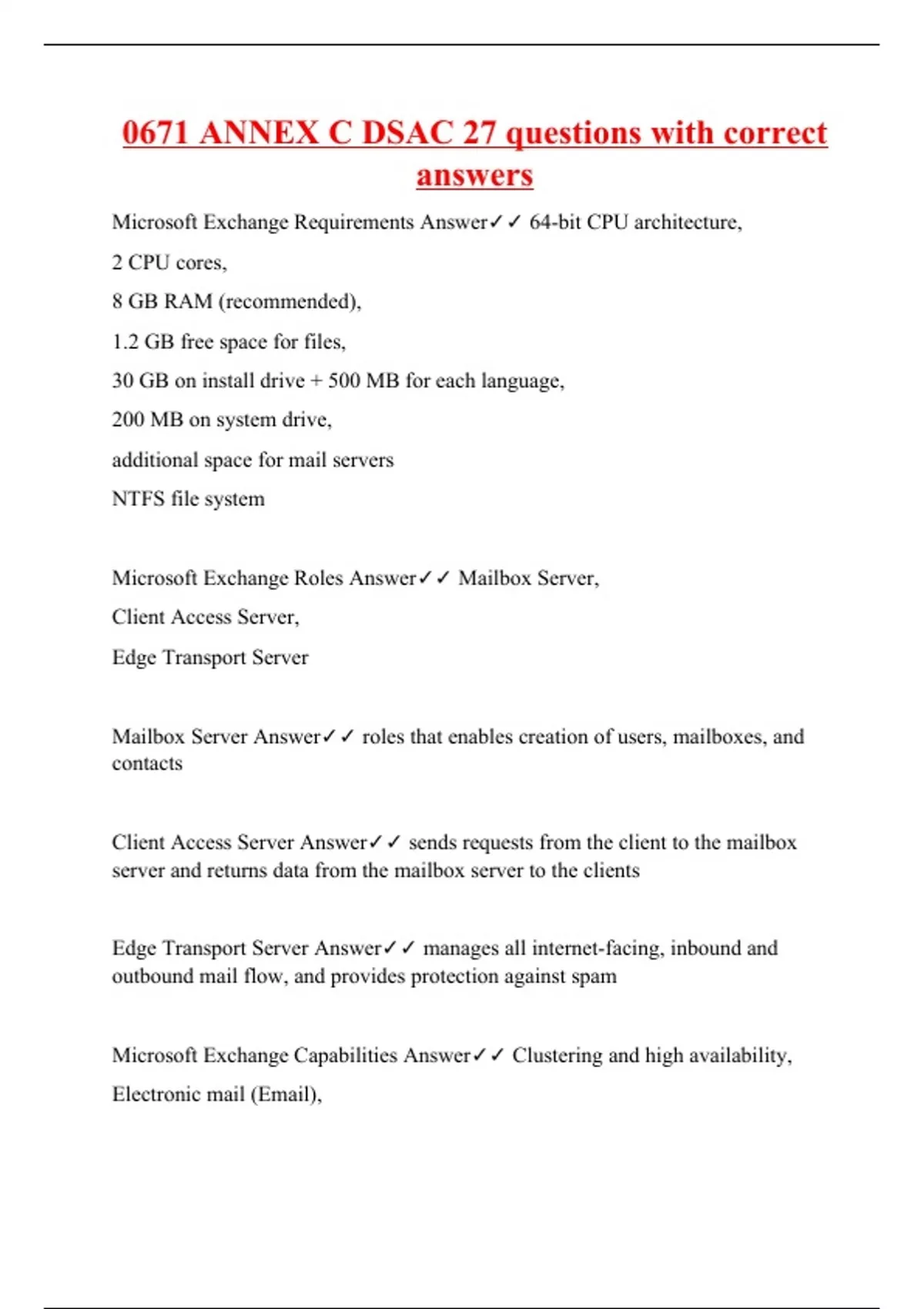 0671 ANNEX C DSAC 27 questions with correct answers

Microsoft Exchange Requirements Answer✓✓ 64-bit CPU architecture,

2 CPU cores,

8 GB RAM (recommended),

1.2 GB free space for files,

30 GB on install drive + 500 MB for each language,

200 MB on system drive,

additional space for mail servers

NTFS file system

Microsoft Exchange Roles Answer✓✓ Mailbox Server,

Client Access Server,

Edge Transport Server

Mailbox Server Answer✓✓ roles that enables creation of users, mailboxes, and contacts

Client Access Server Answer✓✓ sends requests from the client to the mailbox server and returns data from the mailbox server to the clients

Edge Transport Server Answer✓✓ manages all internet-facing, inbound and outbound mail flow, and provides protection against spam

Microsoft Exchange Capabilities Answer✓✓ Clustering and high availability,

Electronic mail (Email),